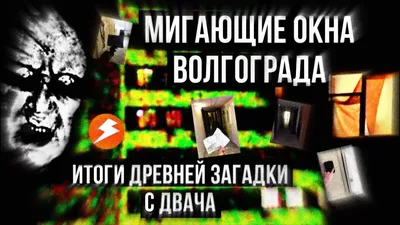 МИГАЮЩИЕ ОКНА ВОЛГОГРАДА

ИТОГИ ДРЕВНЕЙ ЗАГАДКИ С ДВАЧА